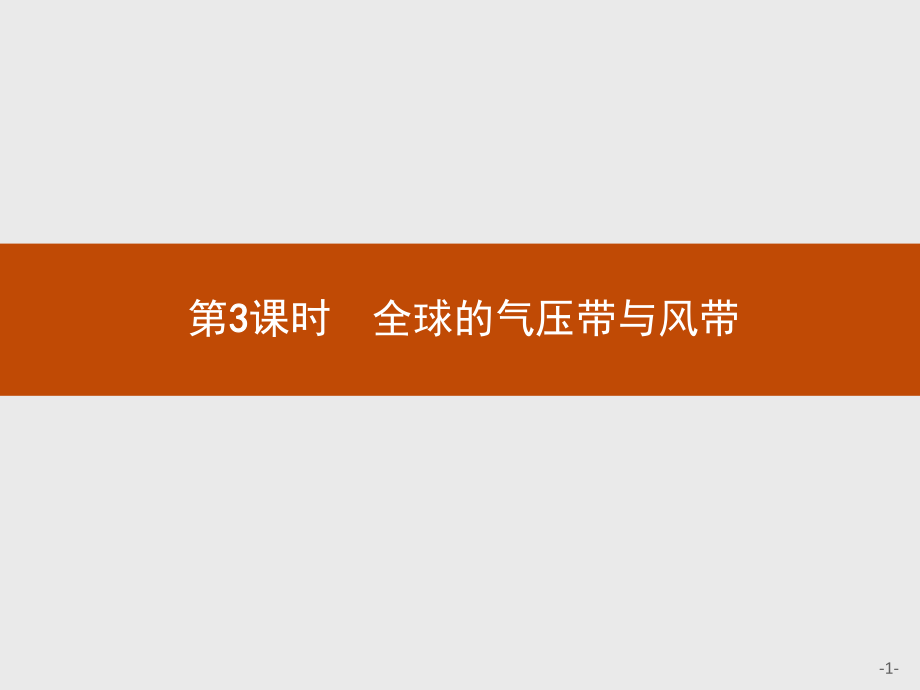 第3课时　全球的气压带与风带

-1-